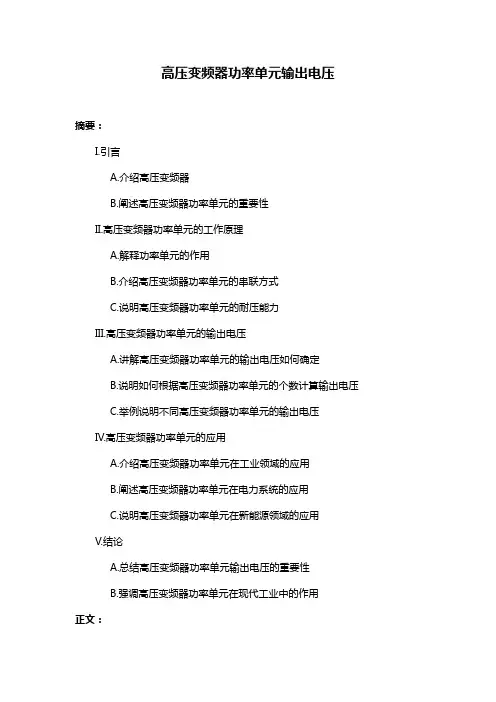 高压变频器功率单元输出电压

摘要：

I.引言

A.介绍高压变频器

B.阐述高压变频器功率单元的重要性

II.高压变频器功率单元的工作原理

A.解释功率单元的作用

B.介绍高压变频器功率单元的串联方式

C.说明高压变频器功率单元的耐压能力

III.高压变频器功率单元的输出电压

A.讲解高压变频器功率单元的输出电压如何确定

B.说明如何根据高压变频器功率单元的个数计算输出电压

C.举例说明不同高压变频器功率单元的输出电压

IV.高压变频器功率单元的应用

A.介绍高压变频器功率单元在工业领域的应用

B.阐述高压变频器功率单元在电力系统的应用

C.说明高压变频器功率单元在新能源领域的应用

V.结论

A.总结高压变频器功率单元输出电压的重要性

B.强调高压变频器功率单元在现代工业中的作用

正文：